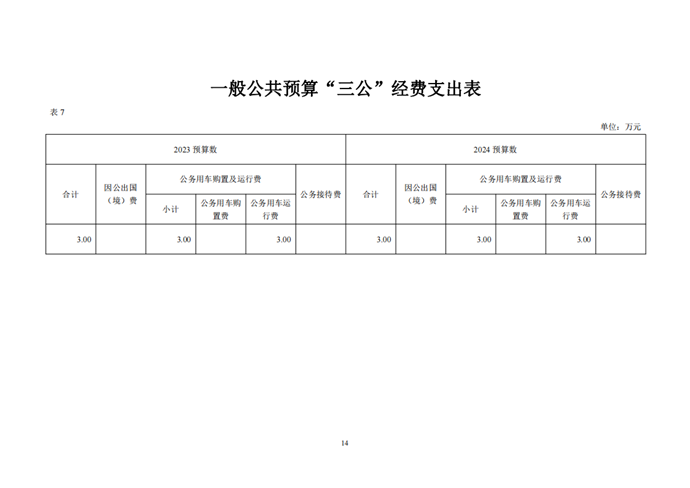 一般公共预算“三公”经费支出表

表 7

单位：万元

| 2023 预算数 | | | | | | 2024 预算数 | | | | | |
|---|---|---|---|---|---|---|---|---|---|---|---|
| 合计 | 因公出国（境）费 | 公务用车购置及运行费 | | | 公务接待费 | 合计 | 因公出国（境）费 | 公务用车购置及运行费 | | | 公务接待费 |
| | | 小计 | 公务用车购置费 | 公务用车运行费 | | | | 小计 | 公务用车购置费 | 公务用车运行费 | |
| 3.00 | | 3.00 | | 3.00 | | 3.00 | | 3.00 | | 3.00 | |

14